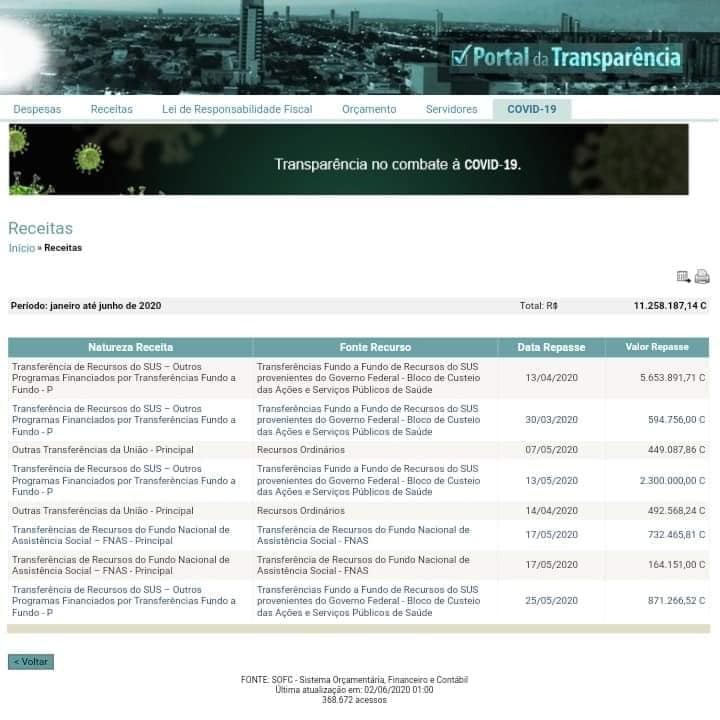 Portal da Transparência

Despesas Receitas Lei de Responsabilidade Fiscal Orçamento Servidores COVID-19

Transparência no combate à COVID-19.

Receitas

Início » Receitas

Período: janeiro até junho de 2020 Total: R$ 11.258.187,14 C

| Natureza Receita | Fonte Recurso | Data Repasse | Valor Repasse |
|---|---|---|---|
| Transferência de Recursos do SUS – Outros Programas Financiados por Transferências Fundo a Fundo - P | Transferências Fundo a Fundo de Recursos do SUS provenientes do Governo Federal - Bloco de Custeio das Ações e Serviços Públicos de Saúde | 13/04/2020 | 5.653.891,71 C |
| Transferência de Recursos do SUS – Outros Programas Financiados por Transferências Fundo a Fundo - P | Transferências Fundo a Fundo de Recursos do SUS provenientes do Governo Federal - Bloco de Custeio das Ações e Serviços Públicos de Saúde | 30/03/2020 | 594.756,00 C |
| Outras Transferências da União - Principal | Recursos Ordinários | 07/05/2020 | 449.087,86 C |
| Transferência de Recursos do SUS – Outros Programas Financiados por Transferências Fundo a Fundo - P | Transferências Fundo a Fundo de Recursos do SUS provenientes do Governo Federal - Bloco de Custeio das Ações e Serviços Públicos de Saúde | 13/05/2020 | 2.300.000,00 C |
| Outras Transferências da União - Principal | Recursos Ordinários | 14/04/2020 | 492.568,24 C |
| Transferências de Recursos do Fundo Nacional de Assistência Social – FNAS - Principal | Transferência de Recursos do Fundo Nacional de Assistência Social - FNAS | 17/05/2020 | 732.465,81 C |
| Transferências de Recursos do Fundo Nacional de Assistência Social – FNAS - Principal | Transferência de Recursos do Fundo Nacional de Assistência Social - FNAS | 17/05/2020 | 164.151,00 C |
| Transferência de Recursos do SUS – Outros Programas Financiados por Transferências Fundo a Fundo - P | Transferências Fundo a Fundo de Recursos do SUS provenientes do Governo Federal - Bloco de Custeio das Ações e Serviços Públicos de Saúde | 25/05/2020 | 871.266,52 C |

< Voltar

FONTE: SOFC - Sistema Orçamentária, Financeiro e Contábil
Última atualização em: 02/06/2020 01:00
368.672 acessos